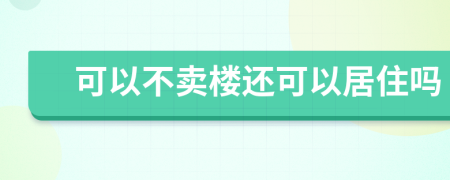 可以不卖楼还可以居住吗